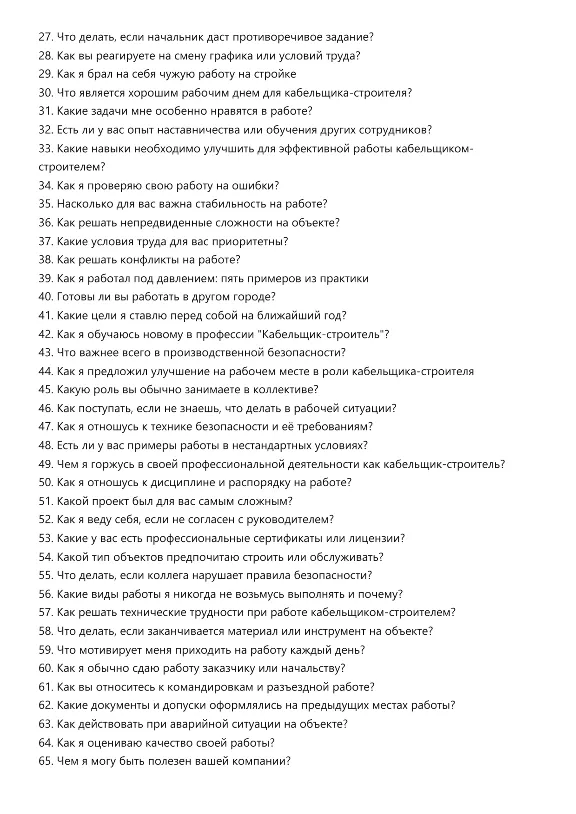 27. Что делать, если начальник даст противоречивое задание?
28. Как вы реагируете на смену графика или условий труда?
29. Как я брал на себя чужую работу на стройке
30. Что является хорошим рабочим днем для кабельщика-строителя?
31. Какие задачи мне особенно нравятся в работе?
32. Есть ли у вас опыт наставничества или обучения других сотрудников?
33. Какие навыки необходимо улучшить для эффективной работы кабельщиком-строителем?
34. Как я проверяю свою работу на ошибки?
35. Насколько для вас важна стабильность на работе?
36. Как решать непредвиденные сложности на объекте?
37. Какие условия труда для вас приоритетны?
38. Как решать конфликты на работе?
39. Как я работал под давлением: пять примеров из практики
40. Готовы ли вы работать в другом городе?
41. Какие цели я ставлю перед собой на ближайший год?
42. Как я обучаюсь новому в профессии "Кабельщик-строитель"?
43. Что важнее всего в производственной безопасности?
44. Как я предложил улучшение на рабочем месте в роли кабельщика-строителя
45. Какую роль вы обычно занимаете в коллективе?
46. Как поступать, если не знаешь, что делать в рабочей ситуации?
47. Как я отношусь к технике безопасности и её требованиям?
48. Есть ли у вас примеры работы в нестандартных условиях?
49. Чем я горжусь в своей профессиональной деятельности как кабельщик-строитель?
50. Как я отношусь к дисциплине и распорядку на работе?
51. Какой проект был для вас самым сложным?
52. Как я веду себя, если не согласен с руководителем?
53. Какие у вас есть профессиональные сертификаты или лицензии?
54. Какой тип объектов предпочитаю строить или обслуживать?
55. Что делать, если коллега нарушает правила безопасности?
56. Какие виды работы я никогда не возьмусь выполнять и почему?
57. Как решать технические трудности при работе кабельщиком-строителем?
58. Что делать, если заканчивается материал или инструмент на объекте?
59. Что мотивирует меня приходить на работу каждый день?
60. Как я обычно сдаю работу заказчику или начальству?
61. Как вы относитесь к командировкам и разъездной работе?
62. Какие документы и допуски оформлялись на предыдущих местах работы?
63. Как действовать при аварийной ситуации на объекте?
64. Как я оцениваю качество своей работы?
65. Чем я могу быть полезен вашей компании?